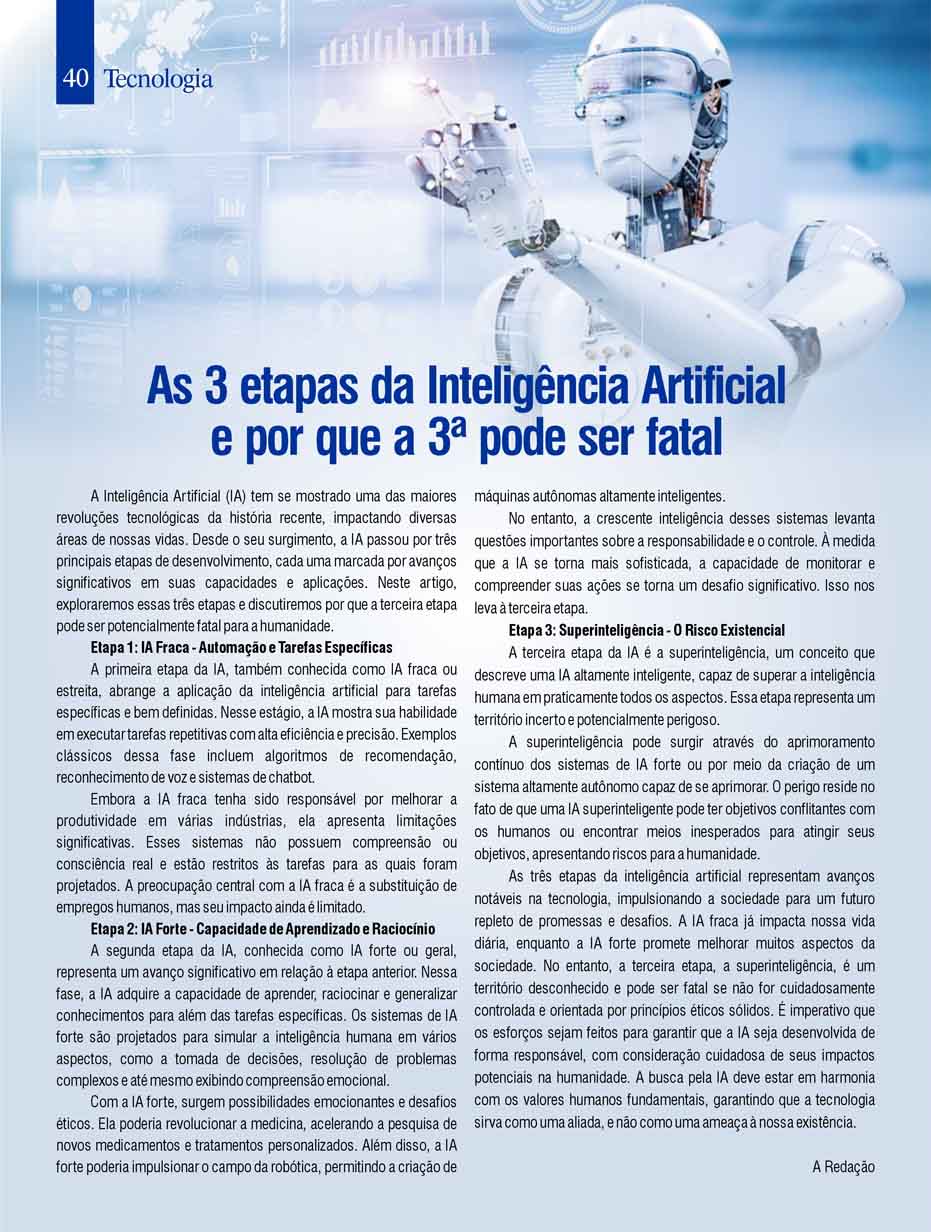 40 Tecnologia

As 3 etapas da Inteligência Artificial e por que a 3ª pode ser fatal

A Inteligência Artificial (IA) tem se mostrado uma das maiores revoluções tecnológicas da história recente, impactando diversas áreas de nossas vidas. Desde o seu surgimento, a IA passou por três principais etapas de desenvolvimento, cada uma marcada por avanços significativos em suas capacidades e aplicações. Neste artigo, exploraremos essas três etapas e discutiremos por que a terceira etapa pode ser potencialmente fatal para a humanidade.

Etapa 1: IA Fraca - Automação e Tarefas Específicas

A primeira etapa da IA, também conhecida como IA fraca ou estreita, abrange a aplicação da inteligência artificial para tarefas específicas e bem definidas. Nesse estágio, a IA mostra sua habilidade em executar tarefas repetitivas com alta eficiência e precisão. Exemplos clássicos dessa fase incluem algoritmos de recomendação, reconhecimento de voz e sistemas de chatbot.

Embora a IA fraca tenha sido responsável por melhorar a produtividade em várias indústrias, ela apresenta limitações significativas. Esses sistemas não possuem compreensão ou consciência real e estão restritos às tarefas para as quais foram projetados. A preocupação central com a IA fraca é a substituição de empregos humanos, mas seu impacto ainda é limitado.

Etapa 2: IA Forte - Capacidade de Aprendizado e Raciocínio

A segunda etapa da IA, conhecida como IA forte ou geral, representa um avanço significativo em relação à etapa anterior. Nessa fase, a IA adquire a capacidade de aprender, raciocinar e generalizar conhecimentos para além das tarefas específicas. Os sistemas de IA forte são projetados para simular a inteligência humana em vários aspectos, como a tomada de decisões, resolução de problemas complexos e até mesmo exibindo compreensão emocional.

Com a IA forte, surgem possibilidades emocionantes e desafios éticos. Ela poderia revolucionar a medicina, acelerando a pesquisa de novos medicamentos e tratamentos personalizados. Além disso, a IA forte poderia impulsionar o campo da robótica, permitindo a criação de máquinas autônomas altamente inteligentes.

No entanto, a crescente inteligência desses sistemas levanta questões importantes sobre a responsabilidade e o controle. À medida que a IA se torna mais sofisticada, a capacidade de monitorar e compreender suas ações se torna um desafio significativo. Isso nos leva à terceira etapa.

Etapa 3: Superinteligência - O Risco Existencial

A terceira etapa da IA é a superinteligência, um conceito que descreve uma IA altamente inteligente, capaz de superar a inteligência humana em praticamente todos os aspectos. Essa etapa representa um território incerto e potencialmente perigoso.

A superinteligência pode surgir através do aprimoramento contínuo dos sistemas de IA forte ou por meio da criação de um sistema altamente autônomo capaz de se aprimorar. O perigo reside no fato de que uma IA superinteligente pode ter objetivos conflitantes com os humanos ou encontrar meios inesperados para atingir seus objetivos, apresentando riscos para a humanidade.

As três etapas da inteligência artificial representam avanços notáveis na tecnologia, impulsionando a sociedade para um futuro repleto de promessas e desafios. A IA fraca já impacta nossa vida diária, enquanto a IA forte promete melhorar muitos aspectos da sociedade. No entanto, a terceira etapa, a superinteligência, é um território desconhecido e pode ser fatal se não for cuidadosamente controlada e orientada por princípios éticos sólidos. É imperativo que os esforços sejam feitos para garantir que a IA seja desenvolvida de forma responsável, com consideração cuidadosa de seus impactos potenciais na humanidade. A busca pela IA deve estar em harmonia com os valores humanos fundamentais, garantindo que a tecnologia sirva como uma aliada, e não como uma ameaça à nossa existência.

A Redação